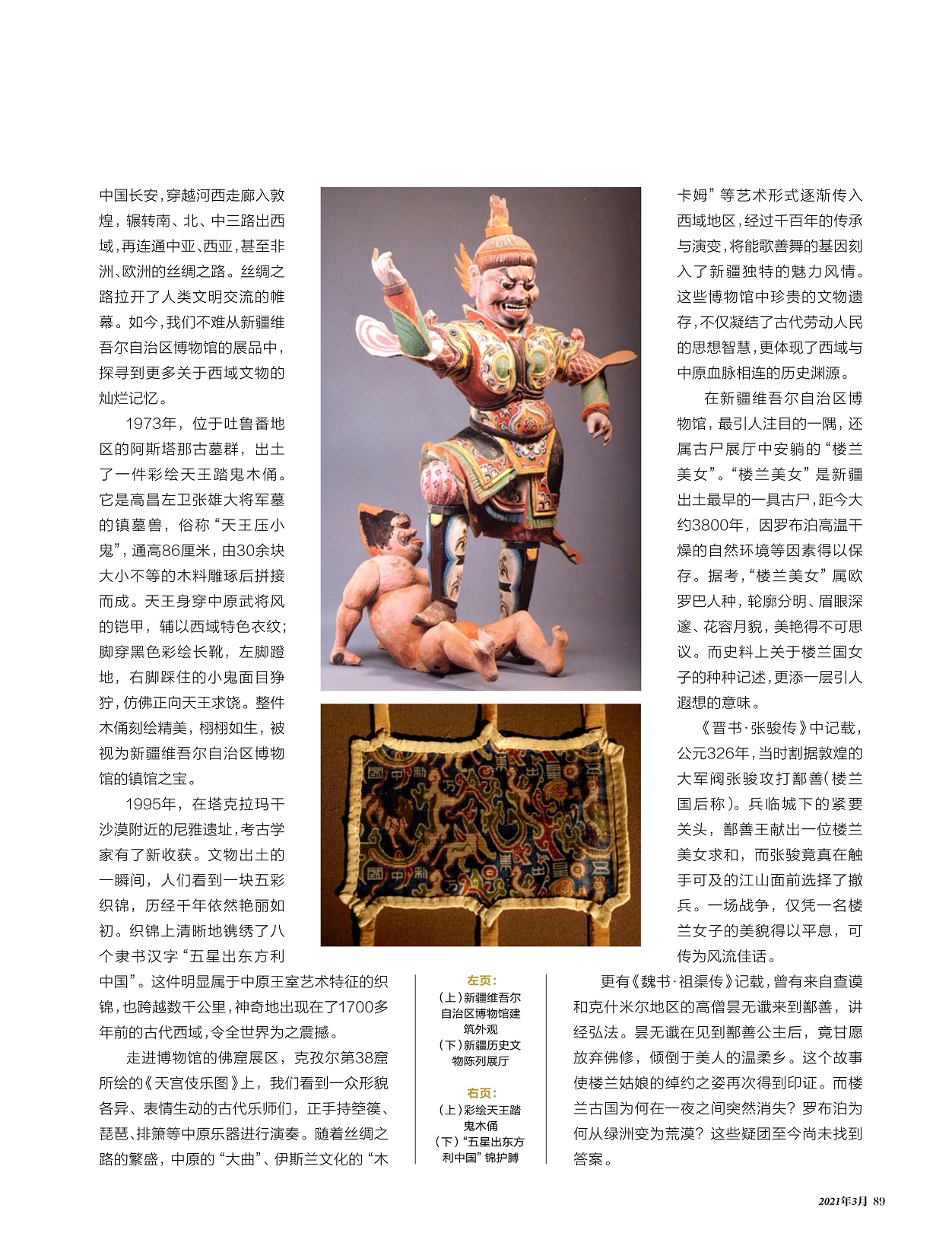 中国长安，穿越河西走廊入敦煌，辗转南、北、中三路出西域，再连通中亚、西亚，甚至非洲、欧洲的丝绸之路。丝绸之路拉开了人类文明交流的帷幕。如今，我们不难从新疆维吾尔自治区博物馆的展品中，探寻到更多关于西域文物的灿烂记忆。

1973年，位于吐鲁番地区的阿斯塔那古墓群，出土了一件彩绘天王踏鬼木俑。它是高昌左卫张雄大将军墓的镇墓兽，俗称“天王压小鬼”，通高86厘米，由30余块大小不等的木料雕琢后拼接而成。天王身穿中原武将风的铠甲，辅以西域特色衣纹；脚穿黑色彩绘长靴，左脚蹬地，右脚踩住的小鬼面目狰狞，仿佛正向天王求饶。整件木俑刻绘精美，栩栩如生，被视为新疆维吾尔自治区博物馆的镇馆之宝。

1995年，在塔克拉玛干沙漠附近的尼雅遗址，考古学家有了新收获。文物出土的一瞬间，人们看到一块五彩织锦，历经千年依然艳丽如初。织锦上清晰地镌绣了八个隶书汉字“五星出东方利中国”。这件明显属于中原王室艺术特征的织锦，也跨越数千公里，神奇地出现在了1700多年前的古代西域，令全世界为之震撼。

走进博物馆的佛窟展区，克孜尔第38窟所绘的《天宫伎乐图》上，我们看到一众形貌各异、表情生动的古代乐师们，正手持箜篌、琵琶、排箫等中原乐器进行演奏。随着丝绸之路的繁盛，中原的“大曲”、伊斯兰文化的“木卡姆”等艺术形式逐渐传入西域地区，经过千百年的传承与演变，将能歌善舞的基因刻入了新疆独特的魅力风情。这些博物馆中珍贵的文物遗存，不仅凝结了古代劳动人民的思想智慧，更体现了西域与中原血脉相连的历史渊源。

在新疆维吾尔自治区博物馆，最引人注目的一隅，还属古尸展厅中安躺的“楼兰美女”。“楼兰美女”是新疆出土最早的一具古尸，距今大约3800年，因罗布泊高温干燥的自然环境等因素得以保存。据考，“楼兰美女”属欧罗巴人种，轮廓分明、眉眼深邃、花容月貌，美艳得不可思议。而史料上关于楼兰国女子的种种记述，更添一层引人遐想的意味。

《晋书·张骏传》中记载，公元326年，当时割据敦煌的大军阀张骏攻打鄯善（楼兰国后称）。兵临城下的紧要关头，鄯善王献出一位楼兰美女求和，而张骏竟真在触手可及的江山面前选择了撤兵。一场战争，仅凭一名楼兰女子的美貌得以平息，可传为风流佳话。

更有《魏书·祖渠传》记载，曾有来自查谟和克什米尔地区的高僧昙无谶来到鄯善，讲经弘法。昙无谶在见到鄯善公主后，竟甘愿放弃佛修，倾倒于美人的温柔乡。这个故事使楼兰姑娘的绰约之姿再次得到印证。而楼兰古国为何在一夜之间突然消失？罗布泊为何从绿洲变为荒漠？这些疑团至今尚未找到答案。

左页：
（上）新疆维吾尔自治区博物馆建筑外观
（下）新疆历史文物陈列展厅

右页：
（上）彩绘天王踏鬼木俑
（下）“五星出东方利中国”锦护膊

2021年3月 89